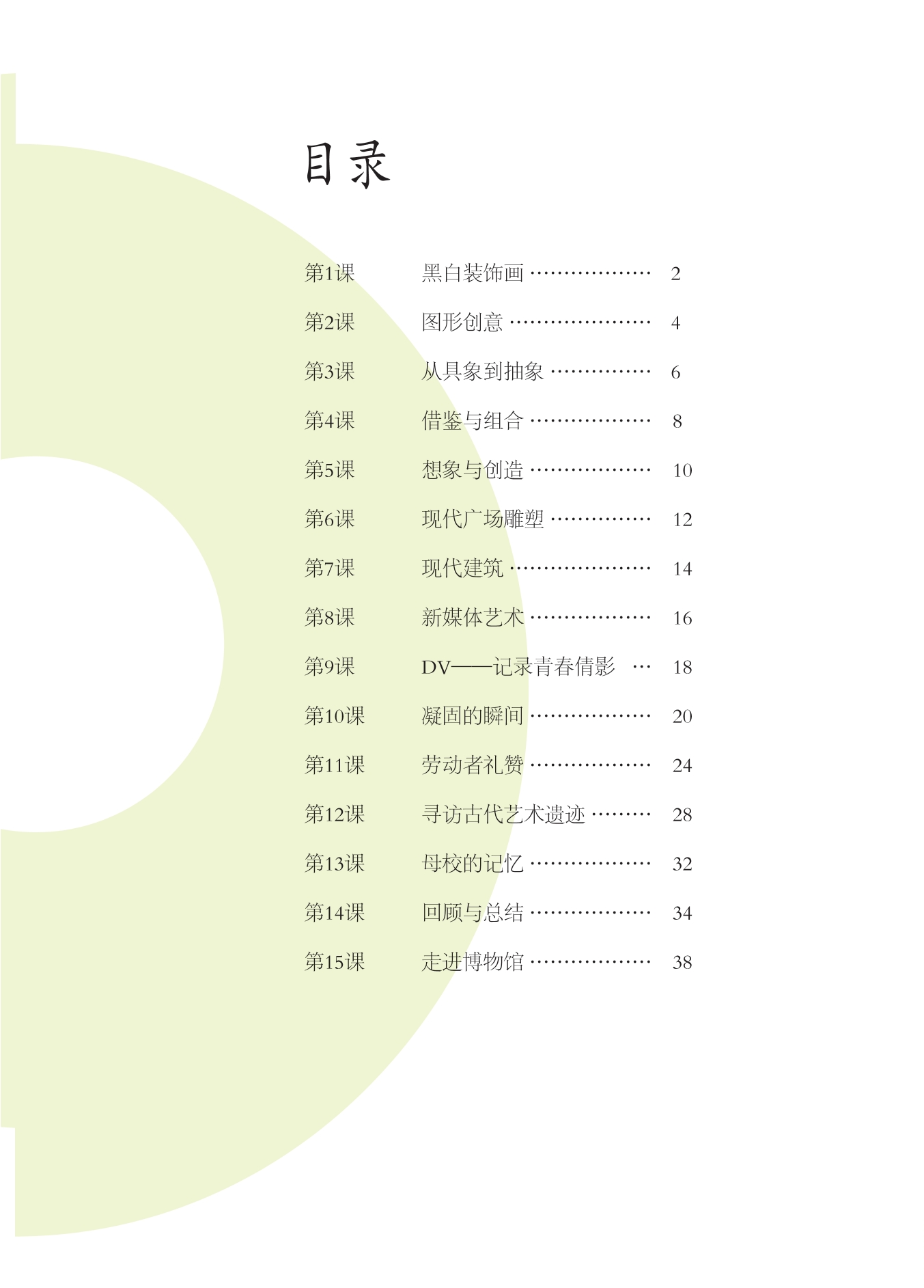 目录

第1课 黑白装饰画 2

第2课 图形创意 4

第3课 从具象到抽象 6

第4课 借鉴与组合 8

第5课 想象与创造 10

第6课 现代广场雕塑 12

第7课 现代建筑 14

第8课 新媒体艺术 16

第9课 DV——记录青春倩影 18

第10课 凝固的瞬间 20

第11课 劳动者礼赞 24

第12课 寻访古代艺术遗迹 28

第13课 母校的记忆 32

第14课 回顾与总结 34

第15课 走进博物馆 38